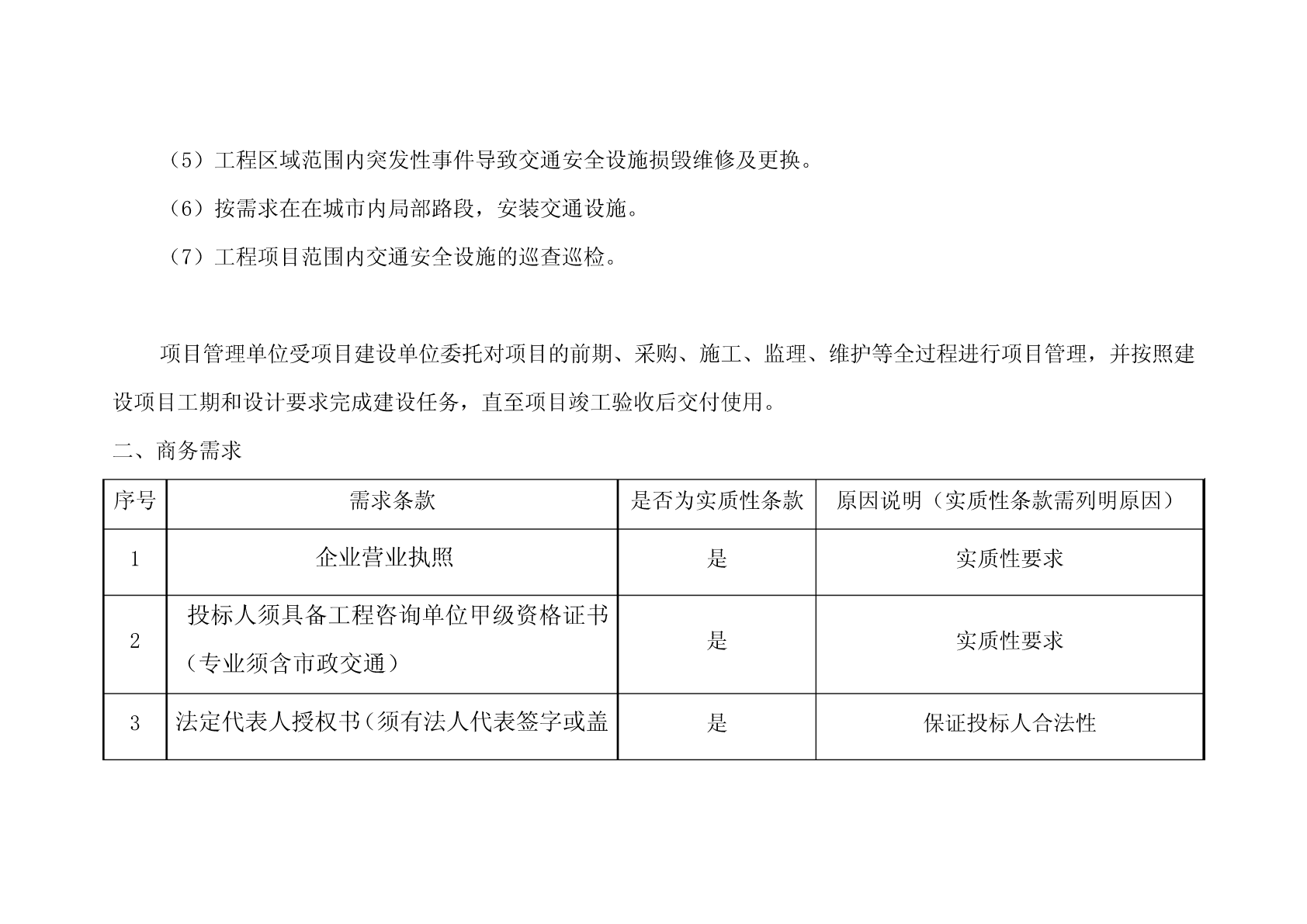 （5）工程区域范围内突发性事件导致交通安全设施损毁维修及更换。

（6）按需求在在城市内局部路段，安装交通设施。

（7）工程项目范围内交通安全设施的巡查巡检。

项目管理单位受项目建设单位委托对项目的前期、采购、施工、监理、维护等全过程进行项目管理，并按照建设项目工期和设计要求完成建设任务，直至项目竣工验收后交付使用。

二、商务需求

| 序号 | 需求条款 | 是否为实质性条款 | 原因说明（实质性条款需列明原因） |
|---|---|---|---|
| 1 | 企业营业执照 | 是 | 实质性要求 |
| 2 | 投标人须具备工程咨询单位甲级资格证书（专业须含市政交通） | 是 | 实质性要求 |
| 3 | 法定代表人授权书（须有法人代表签字或盖 | 是 | 保证投标人合法性 |